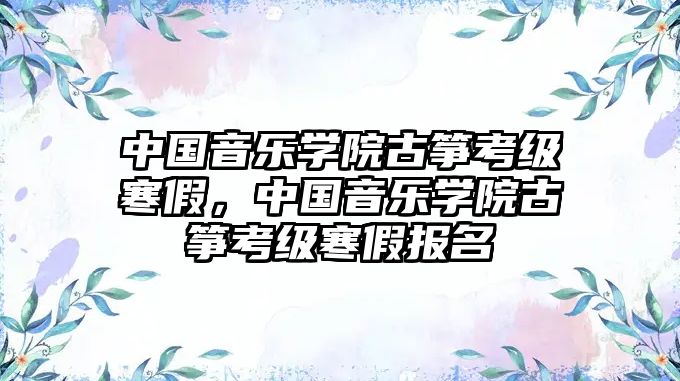 中国音乐学院古筝考级寒假，中国音乐学院古筝考级寒假报名